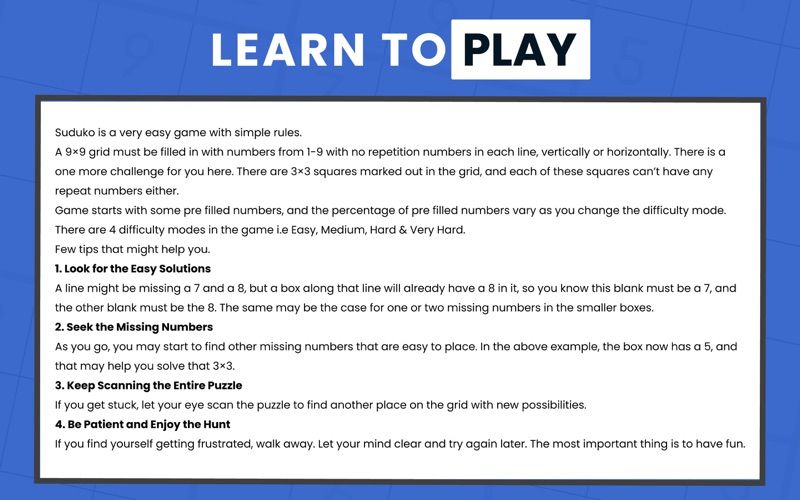 LEARN TO PLAY

Suduko is a very easy game with simple rules.
A 9×9 grid must be filled in with numbers from 1-9 with no repetition numbers in each line, vertically or horizontally. There is a one more challenge for you here. There are 3×3 squares marked out in the grid, and each of these squares can't have any repeat numbers either.
Game starts with some pre filled numbers, and the percentage of pre filled numbers vary as you change the difficulty mode. There are 4 difficulty modes in the game i.e Easy, Medium, Hard & Very Hard.
Few tips that might help you.
1. Look for the Easy Solutions
A line might be missing a 7 and a 8, but a box along that line will already have a 8 in it, so you know this blank must be a 7, and the other blank must be the 8. The same may be the case for one or two missing numbers in the smaller boxes.
2. Seek the Missing Numbers
As you go, you may start to find other missing numbers that are easy to place. In the above example, the box now has a 5, and that may help you solve that 3×3.
3. Keep Scanning the Entire Puzzle
If you get stuck, let your eye scan the puzzle to find another place on the grid with new possibilities.
4. Be Patient and Enjoy the Hunt
If you find yourself getting frustrated, walk away. Let your mind clear and try again later. The most important thing is to have fun.